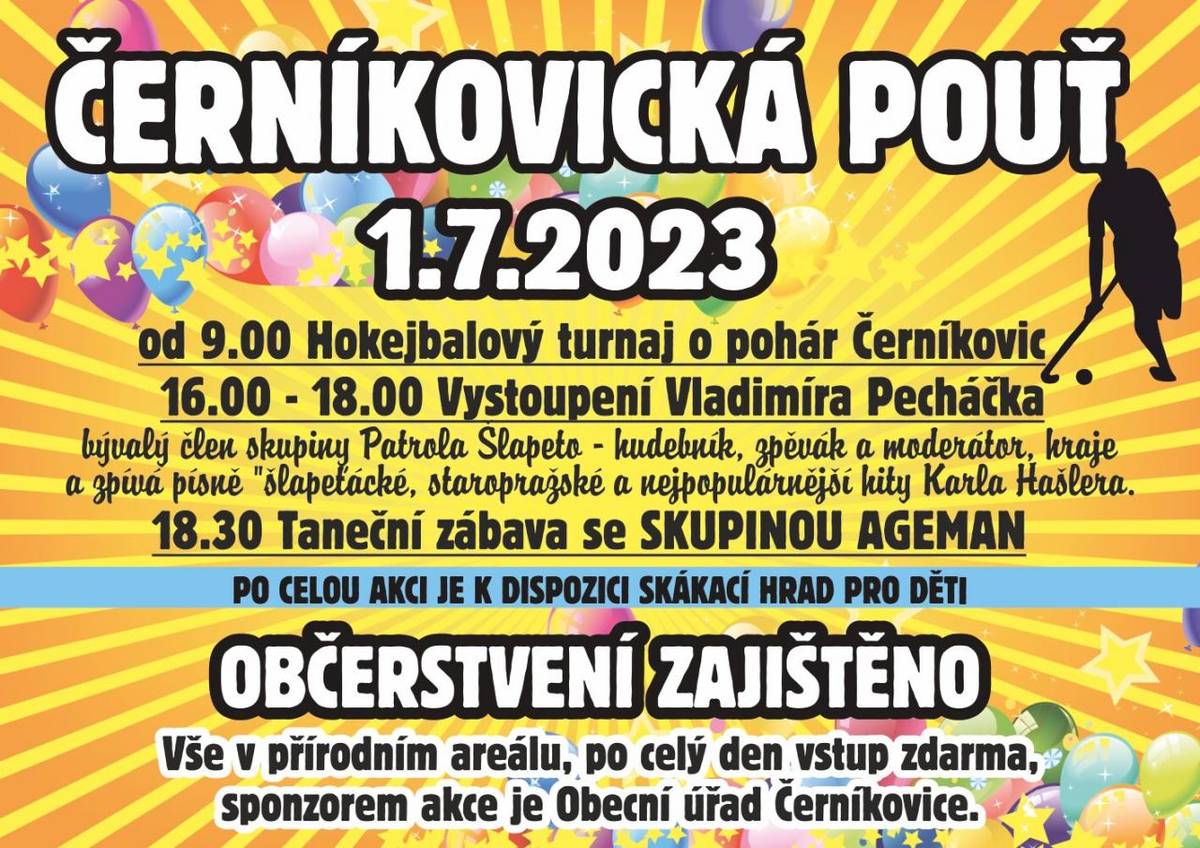 ČERNÍKOVICKÁ POUŤ
1.7.2023

od 9.00 Hokejbalový turnaj o pohár Černíkovic
16.00 - 18.00 Vystoupení Vladimíra Pecháčka
bývalý člen skupiny Patrola Šlapeto - hudebník, zpěvák a moderátor, hraje a zpívá písně "šlapeťácké, staropražské a nejpopulárnější hity Karla Hašlera.
18.30 Taneční zábava se SKUPINOU AGEMAN

PO CELOU AKCI JE K DISPOZICI SKÁKACÍ HRAD PRO DĚTI

OBČERSTVENÍ ZAJIŠTĚNO
Vše v přírodním areálu, po celý den vstup zdarma, sponzorem akce je Obecní úřad Černíkovice.